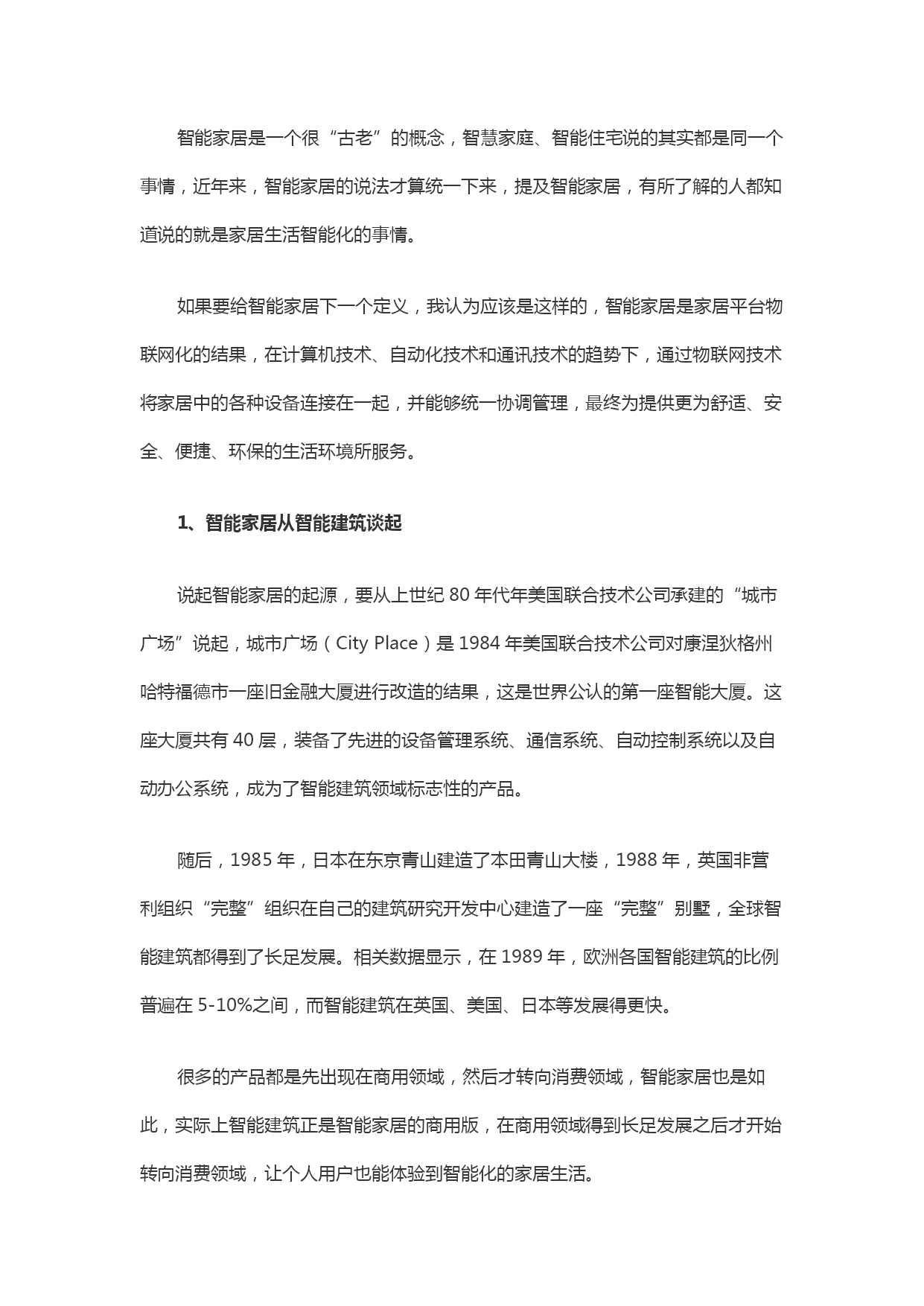 智能家居是一个很“古老”的概念，智慧家庭、智能住宅说的其实都是同一个事情，近年来，智能家居的说法才算统一下来，提及智能家居，有所了解的人都知道说的就是家居生活智能化的事情。

如果要给智能家居下一个定义，我认为应该是这样的，智能家居是家居平台物联网化的结果，在计算机技术、自动化技术和通讯技术的趋势下，通过物联网技术将家居中的各种设备连接在一起，并能够统一协调管理，最终为提供更为舒适、安全、便捷、环保的生活环境所服务。

1、智能家居从智能建筑谈起

说起智能家居的起源，要从上世纪 80 年代年美国联合技术公司承建的“城市广场”说起，城市广场（City Place）是 1984 年美国联合技术公司对康涅狄格州哈特福德市一座旧金融大厦进行改造的结果，这是世界公认的第一座智能大厦。这座大厦共有 40 层，装备了先进的设备管理系统、通信系统、自动控制系统以及自动办公系统，成为了智能建筑领域标志性的产品。

随后，1985 年，日本在东京青山建造了本田青山大楼，1988 年，英国非营利组织“完整”组织在自己的建筑研究开发中心建造了一座“完整”别墅，全球智能建筑都得到了长足发展。相关数据显示，在 1989 年，欧洲各国智能建筑的比例普遍在 5-10%之间，而智能建筑在英国、美国、日本等发展得更快。

很多的产品都是先出现在商用领域，然后才转向消费领域，智能家居也是如此，实际上智能建筑正是智能家居的商用版，在商用领域得到长足发展之后才开始转向消费领域，让个人用户也能体验到智能化的家居生活。